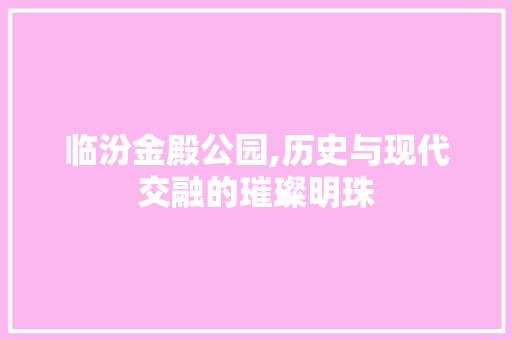 临汾金殿公园,历史与现代交融的璀璨明珠